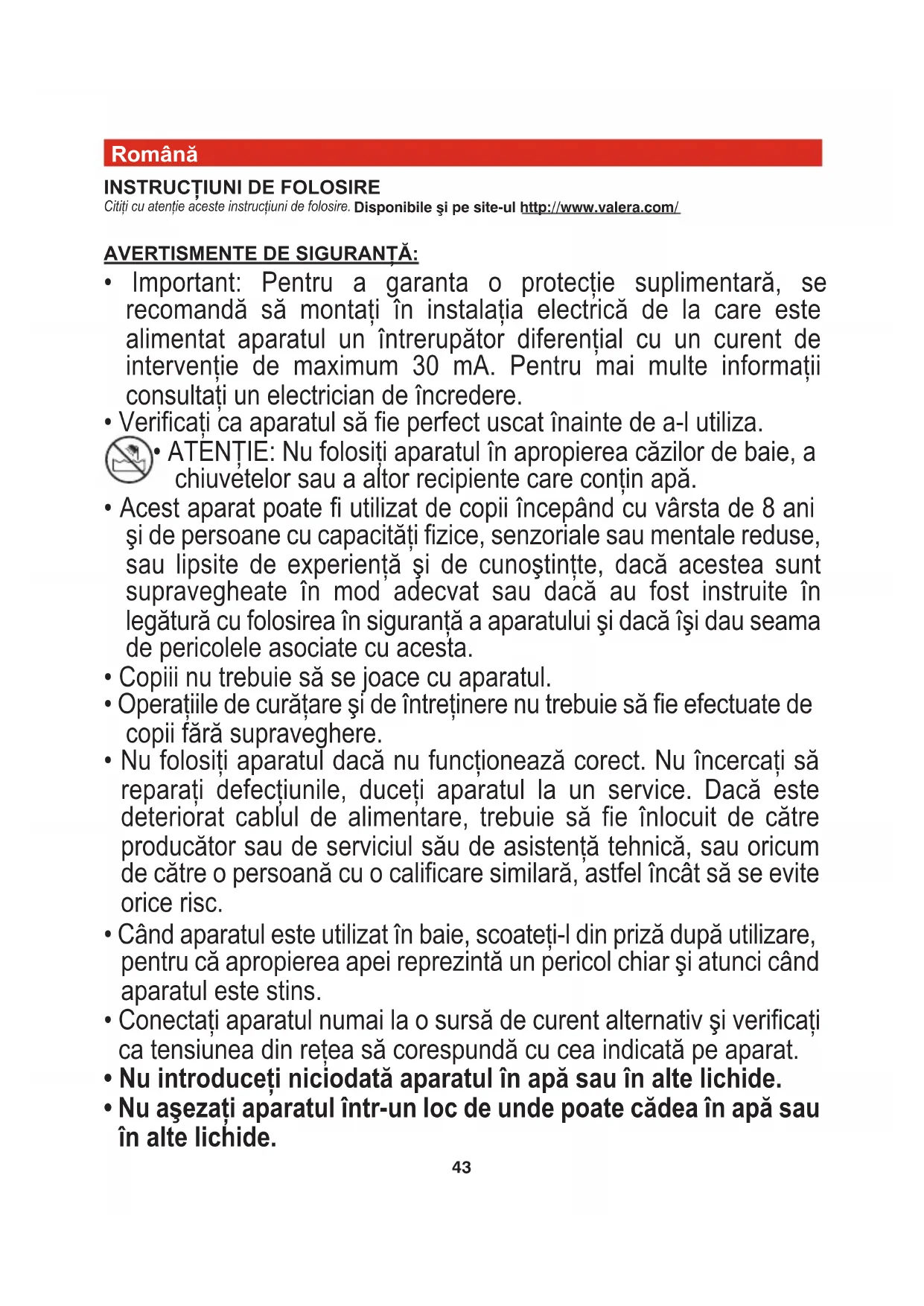 Română

INSTRUCȚIUNI DE FOLOSIRE

Citiți cu atenție aceste instrucțiuni de folosire. Disponibile şi pe site-ul http://www.valera.com/

AVERTISMENTE DE SIGURANȚĂ:

• Important: Pentru a garanta o protecție suplimentară, se recomandă să montați în instalația electrică de la care este alimentat aparatul un întrerupător diferențial cu un curent de intervenție de maximum 30 mA. Pentru mai multe informații consultați un electrician de încredere.

• Verificați ca aparatul să fie perfect uscat înainte de a-l utiliza.

• ATENȚIE: Nu folosiți aparatul în apropierea căzilor de baie, a chiuvetelor sau a altor recipiente care conțin apă.

• Acest aparat poate fi utilizat de copii începând cu vârsta de 8 ani şi de persoane cu capacități fizice, senzoriale sau mentale reduse, sau lipsite de experiență şi de cunoştințte, dacă acestea sunt supravegheate în mod adecvat sau dacă au fost instruite în legătură cu folosirea în siguranță a aparatului şi dacă îşi dau seama de pericolele asociate cu acesta.

• Copiii nu trebuie să se joace cu aparatul.

• Operațiile de curățare şi de întreținere nu trebuie să fie efectuate de copii fără supraveghere.

• Nu folosiți aparatul dacă nu funcționează corect. Nu încercați să reparați defecțiunile, duceți aparatul la un service. Dacă este deteriorat cablul de alimentare, trebuie să fie înlocuit de către producător sau de serviciul său de asistență tehnică, sau oricum de către o persoană cu o calificare similară, astfel încât să se evite orice risc.

• Când aparatul este utilizat în baie, scoateți-l din priză după utilizare, pentru că apropierea apei reprezintă un pericol chiar şi atunci când aparatul este stins.

• Conectați aparatul numai la o sursă de curent alternativ şi verificați ca tensiunea din rețea să corespundă cu cea indicată pe aparat.

• Nu introduceți niciodată aparatul în apă sau în alte lichide.

• Nu aşezați aparatul într-un loc de unde poate cădea în apă sau în alte lichide.

43